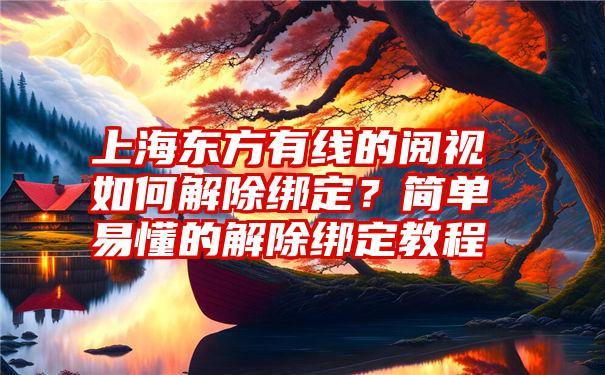 上海东方有线的阅视如何解除绑定？简单易懂的解除绑定教程